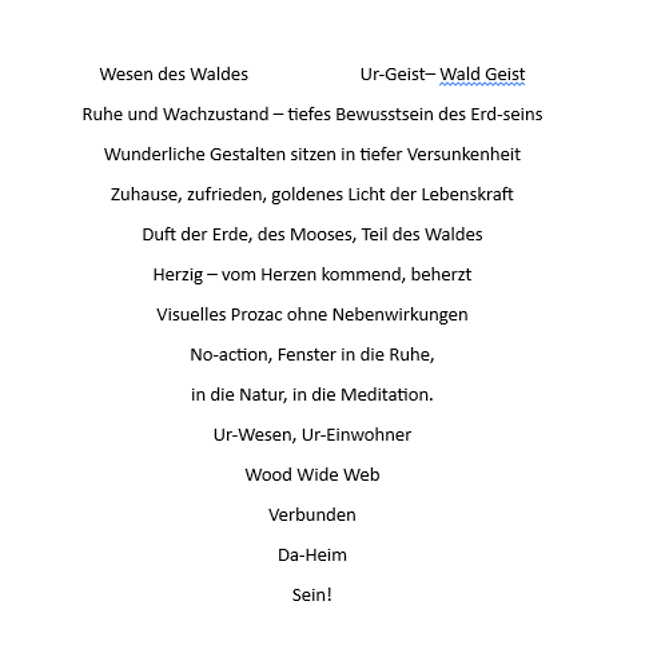 Wesen des Waldes Ur-Geist– Wald Geist

Ruhe und Wachzustand – tiefes Bewusstsein des Erd-seins

Wunderliche Gestalten sitzen in tiefer Versunkenheit

Zuhause, zufrieden, goldenes Licht der Lebenskraft

Duft der Erde, des Mooses, Teil des Waldes

Herzig – vom Herzen kommend, beherzt

Visuelles Prozac ohne Nebenwirkungen

No-action, Fenster in die Ruhe,

in die Natur, in die Meditation.

Ur-Wesen, Ur-Einwohner

Wood Wide Web

Verbunden

Da-Heim

Sein!